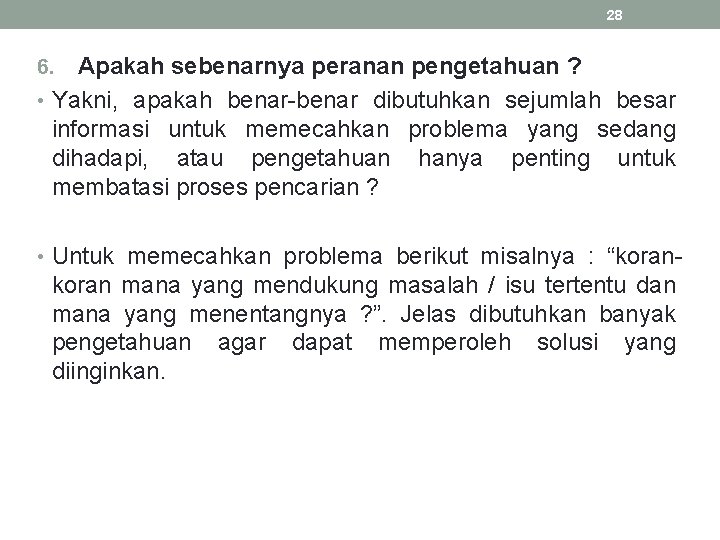 28

6. Apakah sebenarnya peranan pengetahuan ?

• Yakni, apakah benar-benar dibutuhkan sejumlah besar informasi untuk memecahkan problema yang sedang dihadapi, atau pengetahuan hanya penting untuk membatasi proses pencarian ?

• Untuk memecahkan problema berikut misalnya : “koran-koran mana yang mendukung masalah / isu tertentu dan mana yang menentangnya ?”. Jelas dibutuhkan banyak pengetahuan agar dapat memperoleh solusi yang diinginkan.